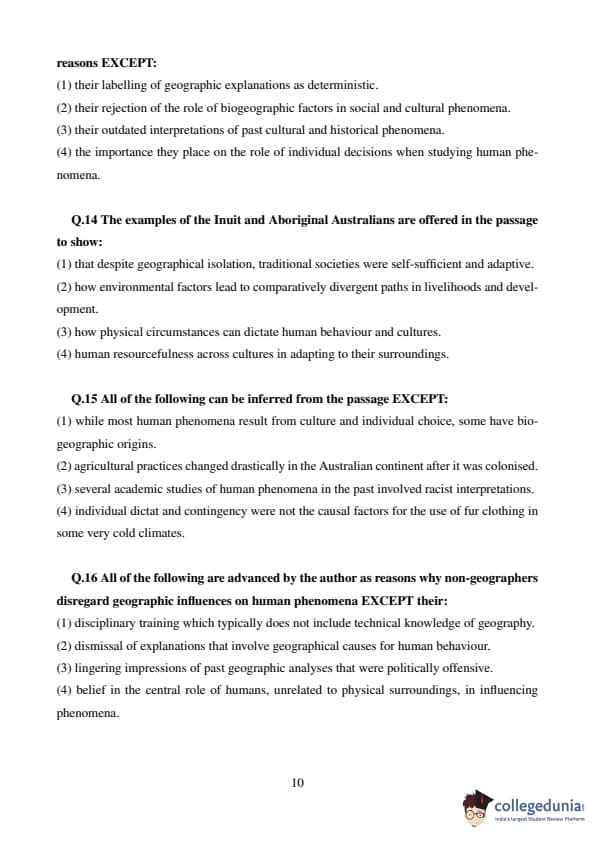 **reasons EXCEPT:**
(1) their labelling of geographic explanations as deterministic.
(2) their rejection of the role of biogeographic factors in social and cultural phenomena.
(3) their outdated interpretations of past cultural and historical phenomena.
(4) the importance they place on the role of individual decisions when studying human phenomena.

**Q.14 The examples of the Inuit and Aboriginal Australians are offered in the passage to show:**
(1) that despite geographical isolation, traditional societies were self-sufficient and adaptive.
(2) how environmental factors lead to comparatively divergent paths in livelihoods and development.
(3) how physical circumstances can dictate human behaviour and cultures.
(4) human resourcefulness across cultures in adapting to their surroundings.

**Q.15 All of the following can be inferred from the passage EXCEPT:**
(1) while most human phenomena result from culture and individual choice, some have biogeographic origins.
(2) agricultural practices changed drastically in the Australian continent after it was colonised.
(3) several academic studies of human phenomena in the past involved racist interpretations.
(4) individual dictat and contingency were not the causal factors for the use of fur clothing in some very cold climates.

**Q.16 All of the following are advanced by the author as reasons why non-geographers disregard geographic influences on human phenomena EXCEPT their:**
(1) disciplinary training which typically does not include technical knowledge of geography.
(2) dismissal of explanations that involve geographical causes for human behaviour.
(3) lingering impressions of past geographic analyses that were politically offensive.
(4) belief in the central role of humans, unrelated to physical surroundings, in influencing phenomena.

10

collegedunia
India's largest Student Review Platform